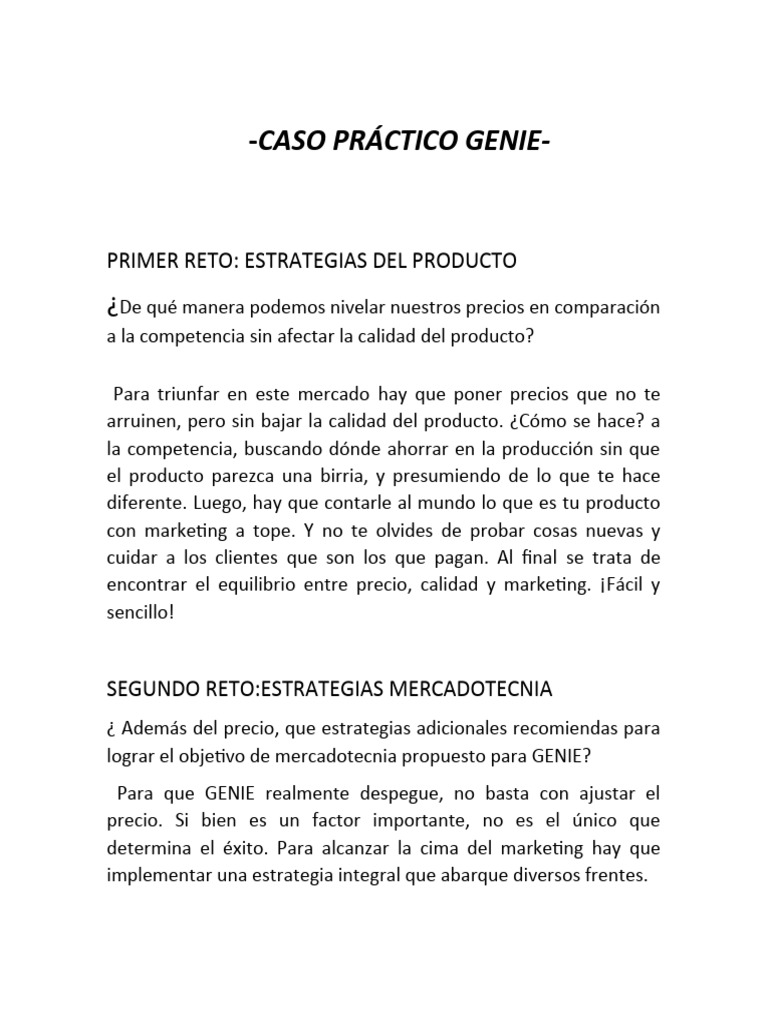 -CASO PRÁCTICO GENIE-

PRIMER RETO: ESTRATEGIAS DEL PRODUCTO

¿De qué manera podemos nivelar nuestros precios en comparación a la competencia sin afectar la calidad del producto?

Para triunfar en este mercado hay que poner precios que no te arruinen, pero sin bajar la calidad del producto. ¿Cómo se hace? a la competencia, buscando dónde ahorrar en la producción sin que el producto parezca una birria, y presumiendo de lo que te hace diferente. Luego, hay que contarle al mundo lo que es tu producto con marketing a tope. Y no te olvides de probar cosas nuevas y cuidar a los clientes que son los que pagan. Al final se trata de encontrar el equilibrio entre precio, calidad y marketing. ¡Fácil y sencillo!

SEGUNDO RETO:ESTRATEGIAS MERCADOTECNIA

¿ Además del precio, que estrategias adicionales recomiendas para lograr el objetivo de mercadotecnia propuesto para GENIE?

Para que GENIE realmente despegue, no basta con ajustar el precio. Si bien es un factor importante, no es el único que determina el éxito. Para alcanzar la cima del marketing hay que implementar una estrategia integral que abarque diversos frentes.